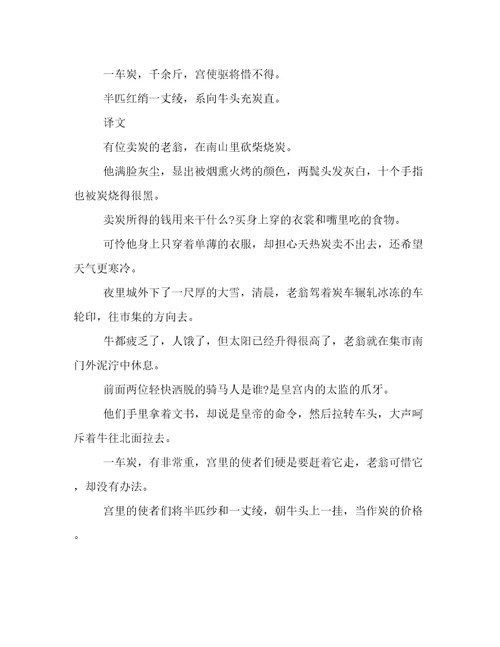 一车炭，千余斤，宫使驱将惜不得。

半匹红绡一丈绫，系向牛头充炭直。

译文

有位卖炭的老翁，在南山里砍柴烧炭。

他满脸灰尘，显出被烟熏火烤的颜色，两鬓头发灰白，十个手指也被炭烧得很黑。

卖炭所得的钱用来干什么?买身上穿的衣裳和嘴里吃的食物。

可怜他身上只穿着单薄的衣服，却担心天热炭卖不出去，还希望天气更寒冷。

夜里城外下了一尺厚的大雪，清晨，老翁驾着炭车辗轧冰冻的车轮印，往市集的方向去。

牛都疲乏了，人饿了，但太阳已经升得很高了，老翁就在集市南门外泥泞中休息。

前面两位轻快洒脱的骑马人是谁?是皇宫内的太监的爪牙。

他们手里拿着文书，却说是皇帝的命令，然后拉转车头，大声呵斥着牛往北面拉去。

一车炭，有非常重，宫里的使者们硬是要赶着它走，老翁可惜它，却没有办法。

宫里的使者们将半匹纱和一丈绫，朝牛头上一挂，当作炭的价格。